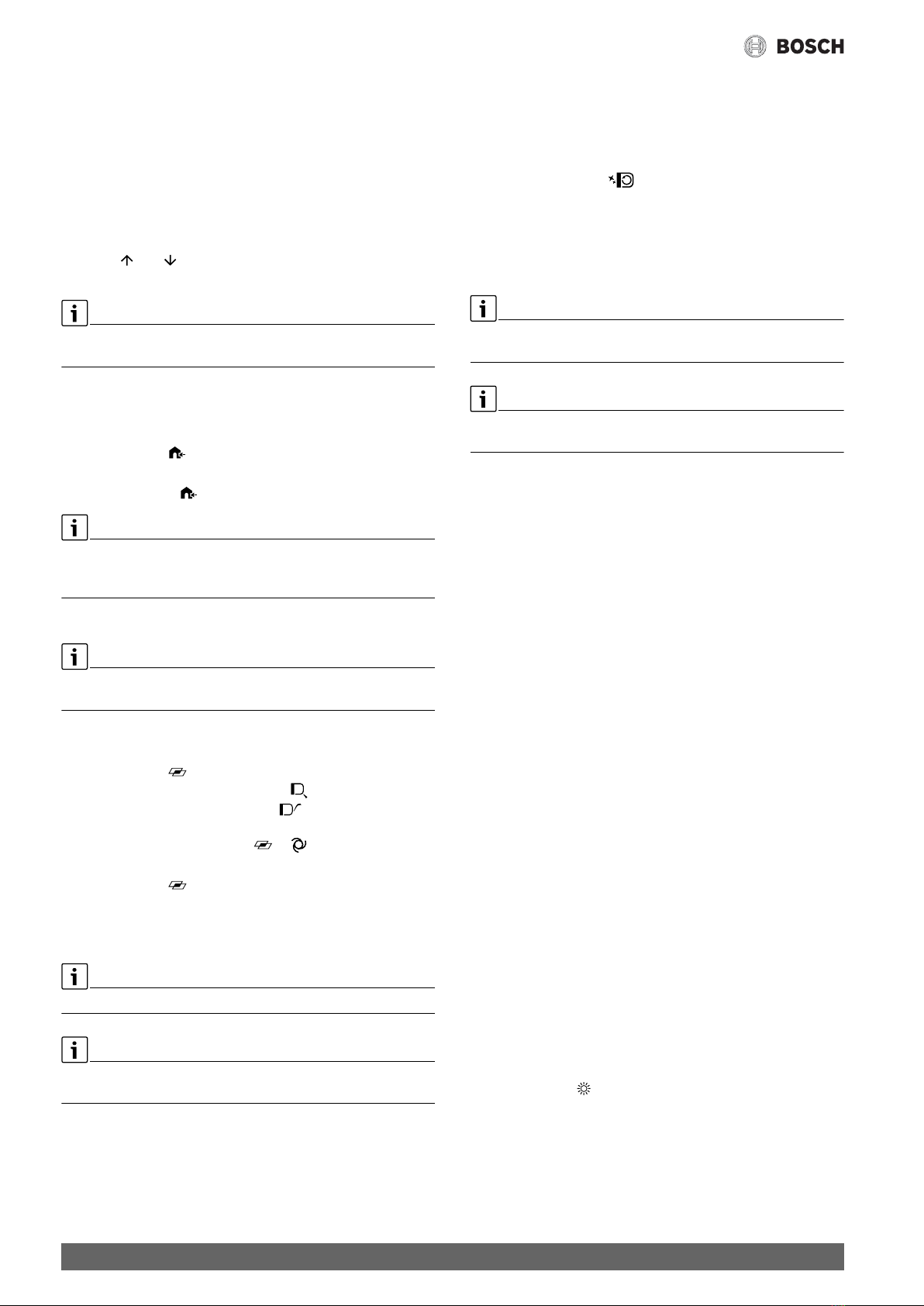 BOSCH